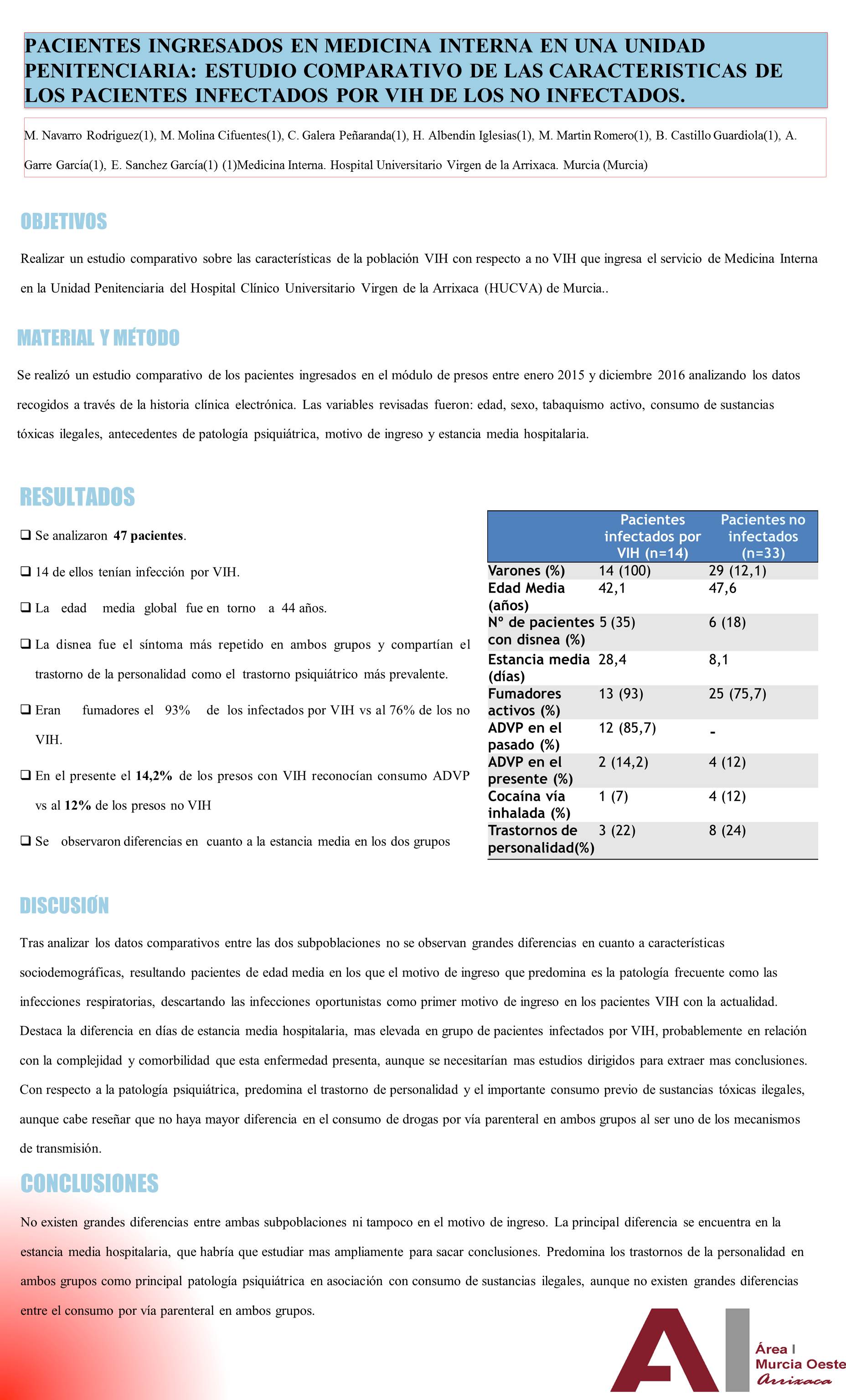 PACIENTES INGRESADOS EN MEDICINA INTERNA EN UNA UNIDAD PENITENCIARIA: ESTUDIO COMPARATIVO DE LAS CARACTERISTICAS DE LOS PACIENTES INFECTADOS POR VIH DE LOS NO INFECTADOS.

M. Navarro Rodriguez(1), M. Molina Cifuentes(1), C. Galera Peñaranda(1), H. Albendin Iglesias(1), M. Martin Romero(1), B. Castillo Guardiola(1), A. Garre García(1), E. Sanchez García(1) (1)Medicina Interna. Hospital Universitario Virgen de la Arrixaca. Murcia (Murcia)

OBJETIVOS

Realizar un estudio comparativo sobre las características de la población VIH con respecto a no VIH que ingresa el servicio de Medicina Interna en la Unidad Penitenciaria del Hospital Clínico Universitario Virgen de la Arrixaca (HUCVA) de Murcia..

MATERIAL Y MÉTODO

Se realizó un estudio comparativo de los pacientes ingresados en el módulo de presos entre enero 2015 y diciembre 2016 analizando los datos recogidos a través de la historia clínica electrónica. Las variables revisadas fueron: edad, sexo, tabaquismo activo, consumo de sustancias tóxicas ilegales, antecedentes de patología psiquiátrica, motivo de ingreso y estancia media hospitalaria.

RESULTADOS

❑ Se analizaron 47 pacientes.

❑ 14 de ellos tenían infección por VIH.

❑ La edad media global fue en torno a 44 años.

❑ La disnea fue el síntoma más repetido en ambos grupos y compartían el trastorno de la personalidad como el trastorno psiquiátrico más prevalente.

❑ Eran fumadores el 93% de los infectados por VIH vs al 76% de los no VIH.

❑ En el presente el 14,2% de los presos con VIH reconocían consumo ADVP vs al 12% de los presos no VIH

❑ Se observaron diferencias en cuanto a la estancia media en los dos grupos

| | Pacientes infectados por VIH (n=14) | Pacientes no infectados (n=33) |
|---|---|---|
| Varones (%) | 14 (100) | 29 (12,1) |
| Edad Media (años) | 42,1 | 47,6 |
| Nº de pacientes con disnea (%) | 5 (35) | 6 (18) |
| Estancia media (días) | 28,4 | 8,1 |
| Fumadores activos (%) | 13 (93) | 25 (75,7) |
| ADVP en el pasado (%) | 12 (85,7) | - |
| ADVP en el presente (%) | 2 (14,2) | 4 (12) |
| Cocaína vía inhalada (%) | 1 (7) | 4 (12) |
| Trastornos de personalidad(%) | 3 (22) | 8 (24) |

DISCUSIÓN

Tras analizar los datos comparativos entre las dos subpoblaciones no se observan grandes diferencias en cuanto a características sociodemográficas, resultando pacientes de edad media en los que el motivo de ingreso que predomina es la patología frecuente como las infecciones respiratorias, descartando las infecciones oportunistas como primer motivo de ingreso en los pacientes VIH con la actualidad. Destaca la diferencia en días de estancia media hospitalaria, mas elevada en grupo de pacientes infectados por VIH, probablemente en relación con la complejidad y comorbilidad que esta enfermedad presenta, aunque se necesitarían mas estudios dirigidos para extraer mas conclusiones. Con respecto a la patología psiquiátrica, predomina el trastorno de personalidad y el importante consumo previo de sustancias tóxicas ilegales, aunque cabe reseñar que no haya mayor diferencia en el consumo de drogas por vía parenteral en ambos grupos al ser uno de los mecanismos de transmisión.

CONCLUSIONES

No existen grandes diferencias entre ambas subpoblaciones ni tampoco en el motivo de ingreso. La principal diferencia se encuentra en la estancia media hospitalaria, que habría que estudiar mas ampliamente para sacar conclusiones. Predomina los trastornos de la personalidad en ambos grupos como principal patología psiquiátrica en asociación con consumo de sustancias ilegales, aunque no existen grandes diferencias entre el consumo por vía parenteral en ambos grupos.

AI Área I Murcia Oeste Arrixaca